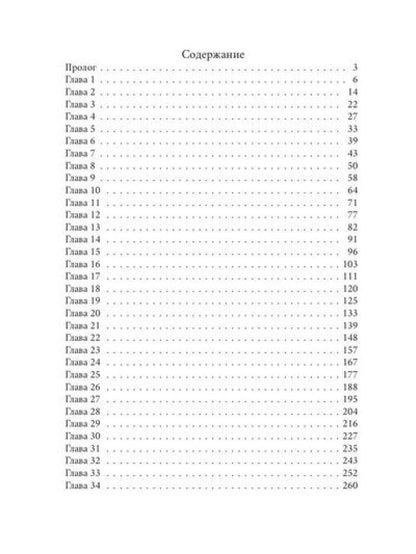 Содержание
Пролог 3
Глава 1 6
Глава 2 14
Глава 3 22
Глава 4 27
Глава 5 33
Глава 6 39
Глава 7 43
Глава 8 50
Глава 9 58
Глава 10 64
Глава 11 71
Глава 12 77
Глава 13 82
Глава 14 91
Глава 15 96
Глава 16 103
Глава 17 111
Глава 18 120
Глава 19 125
Глава 20 133
Глава 21 139
Глава 22 148
Глава 23 157
Глава 24 167
Глава 25 177
Глава 26 188
Глава 27 195
Глава 28 204
Глава 29 216
Глава 30 227
Глава 31 235
Глава 32 243
Глава 33 252
Глава 34 260